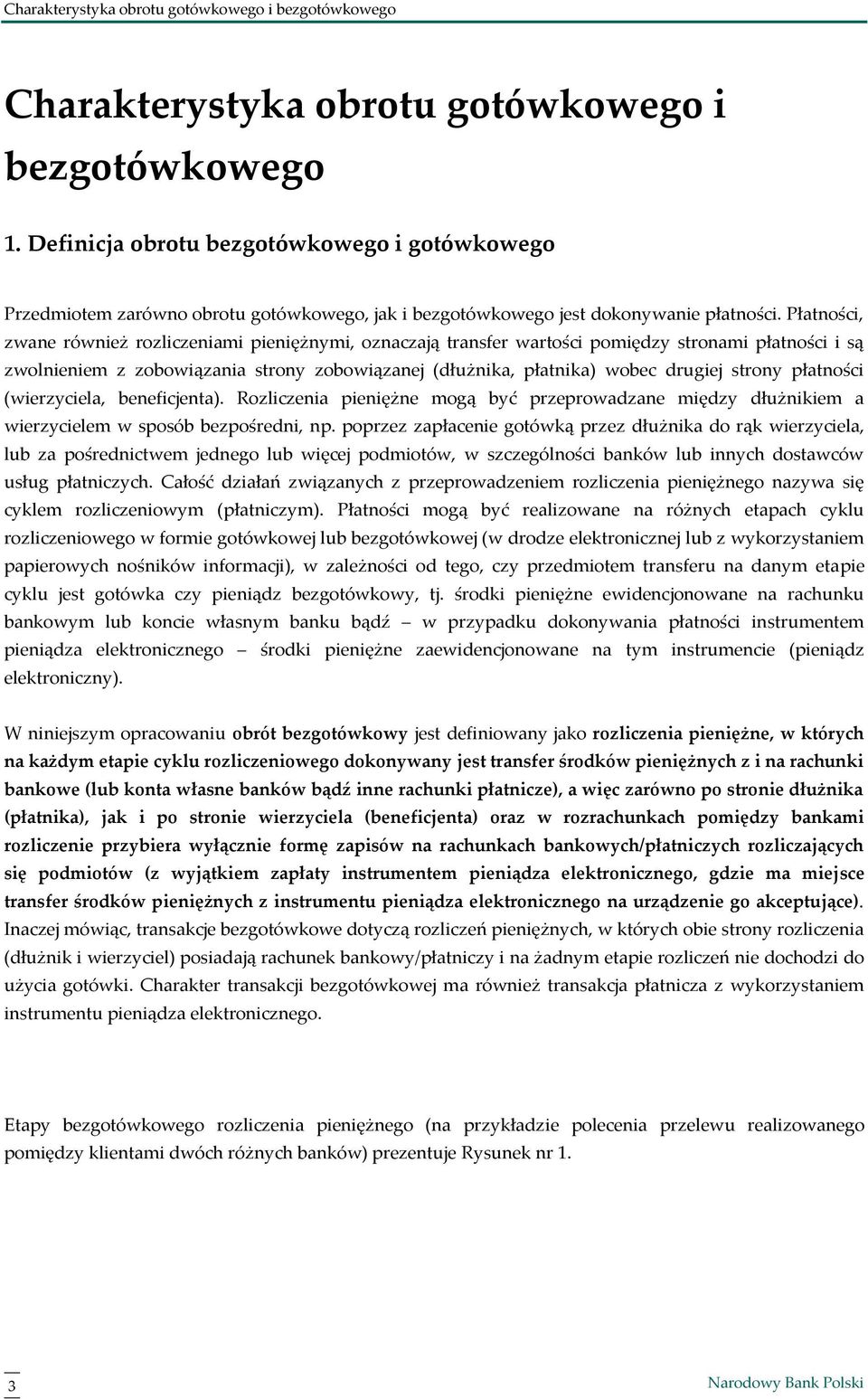 Charakterystyka obrotu gotówkowego i bezgotówkowego

Charakterystyka obrotu gotówkowego i bezgotówkowego

1. Definicja obrotu bezgotówkowego i gotówkowego

Przedmiotem zarówno obrotu gotówkowego, jak i bezgotówkowego jest dokonywanie płatności. Płatności, zwane również rozliczeniami pieniężnymi, oznaczają transfer wartości pomiędzy stronami płatności i są zwolnieniem z zobowiązania strony zobowiązanej (dłużnika, płatnika) wobec drugiej strony płatności (wierzyciela, beneficjenta). Rozliczenia pieniężne mogą być przeprowadzane między dłużnikiem a wierzycielem w sposób bezpośredni, np. poprzez zapłacenie gotówką przez dłużnika do rąk wierzyciela, lub za pośrednictwem jednego lub więcej podmiotów, w szczególności banków lub innych dostawców usług płatniczych. Całość działań związanych z przeprowadzeniem rozliczenia pieniężnego nazywa się cyklem rozliczeniowym (płatniczym). Płatności mogą być realizowane na różnych etapach cyklu rozliczeniowego w formie gotówkowej lub bezgotówkowej (w drodze elektronicznej lub z wykorzystaniem papierowych nośników informacji), w zależności od tego, czy przedmiotem transferu na danym etapie cyklu jest gotówka czy pieniądz bezgotówkowy, tj. środki pieniężne ewidencjonowane na rachunku bankowym lub koncie własnym banku bądź – w przypadku dokonywania płatności instrumentem pieniądza elektronicznego – środki pieniężne zaewidencjonowane na tym instrumencie (pieniądz elektroniczny).

W niniejszym opracowaniu obrót bezgotówkowy jest definiowany jako rozliczenia pieniężne, w których na każdym etapie cyklu rozliczeniowego dokonywany jest transfer środków pieniężnych z i na rachunki bankowe (lub konta własne banków bądź inne rachunki płatnicze), a więc zarówno po stronie dłużnika (płatnika), jak i po stronie wierzyciela (beneficjenta) oraz w rozrachunkach pomiędzy bankami rozliczenie przybiera wyłącznie formę zapisów na rachunkach bankowych/płatniczych rozliczających się podmiotów (z wyjątkiem zapłaty instrumentem pieniądza elektronicznego, gdzie ma miejsce transfer środków pieniężnych z instrumentu pieniądza elektronicznego na urządzenie go akceptujące). Inaczej mówiąc, transakcje bezgotówkowe dotyczą rozliczeń pieniężnych, w których obie strony rozliczenia (dłużnik i wierzyciel) posiadają rachunek bankowy/płatniczy i na żadnym etapie rozliczeń nie dochodzi do użycia gotówki. Charakter transakcji bezgotówkowej ma również transakcja płatnicza z wykorzystaniem instrumentu pieniądza elektronicznego.

Etapy bezgotówkowego rozliczenia pieniężnego (na przykładzie polecenia przelewu realizowanego pomiędzy klientami dwóch różnych banków) prezentuje Rysunek nr 1.

3

Narodowy Bank Polski